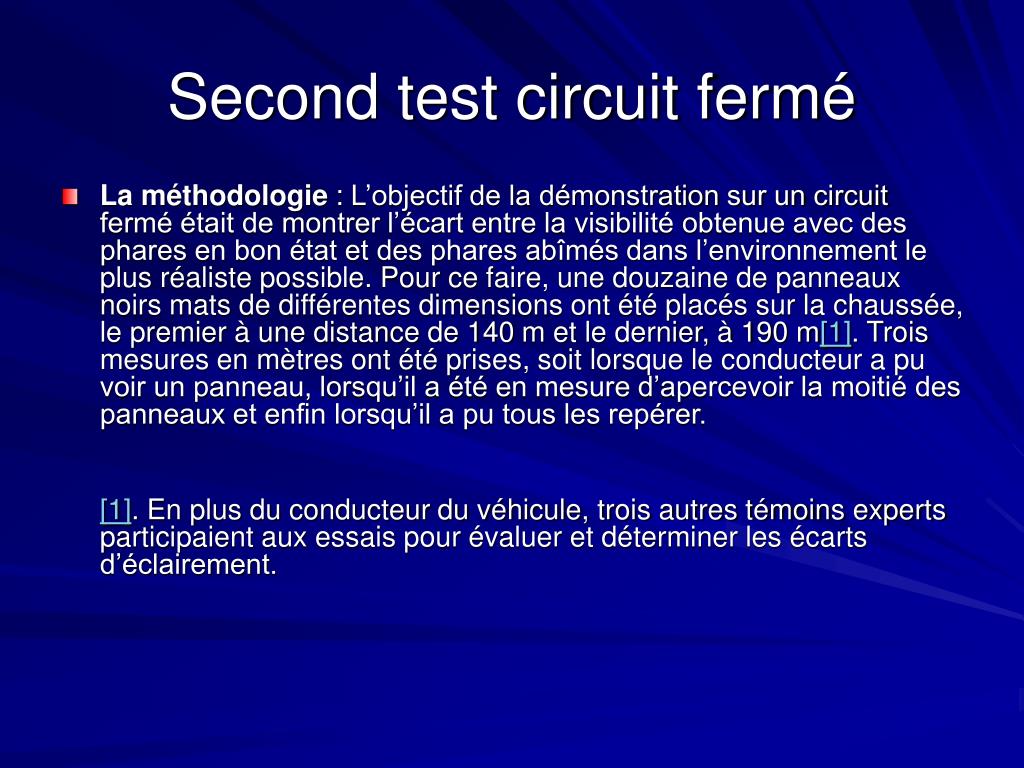 Second test circuit fermé

La méthodologie : L’objectif de la démonstration sur un circuit fermé était de montrer l’écart entre la visibilité obtenue avec des phares en bon état et des phares abîmés dans l’environnement le plus réaliste possible. Pour ce faire, une douzaine de panneaux noirs mats de différentes dimensions ont été placés sur la chaussée, le premier à une distance de 140 m et le dernier, à 190 m[1]. Trois mesures en mètres ont été prises, soit lorsque le conducteur a pu voir un panneau, lorsqu’il a été en mesure d’apercevoir la moitié des panneaux et enfin lorsqu’il a pu tous les repérer.

[1]. En plus du conducteur du véhicule, trois autres témoins experts participaient aux essais pour évaluer et déterminer les écarts d’éclairement.